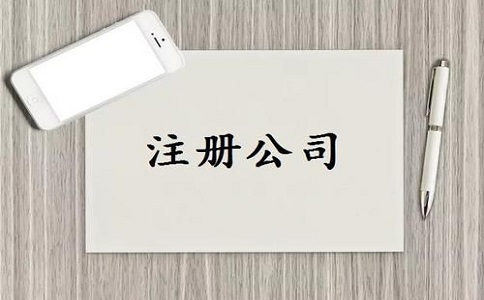 注册公司